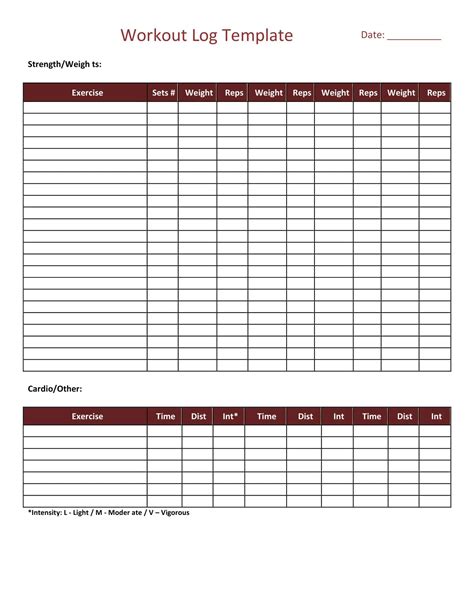 Workout Log Template

Date: __________

Strength/Weigh ts:

| Exercise | Sets # | Weight | Reps | Weight | Reps | Weight | Reps | Weight | Reps |
|---|---|---|---|---|---|---|---|---|---|
| | | | | | | | | | |
| | | | | | | | | | |
| | | | | | | | | | |
| | | | | | | | | | |
| | | | | | | | | | |
| | | | | | | | | | |
| | | | | | | | | | |
| | | | | | | | | | |
| | | | | | | | | | |
| | | | | | | | | | |
| | | | | | | | | | |
| | | | | | | | | | |
| | | | | | | | | | |
| | | | | | | | | | |
| | | | | | | | | | |
| | | | | | | | | | |
| | | | | | | | | | |
| | | | | | | | | | |
| | | | | | | | | | |
| | | | | | | | | | |
| | | | | | | | | | |
| | | | | | | | | | |
| | | | | | | | | | |

Cardio/Other:

| Exercise | Time | Dist | Int* | Time | Dist | Int | Time | Dist | Int |
|---|---|---|---|---|---|---|---|---|---|
| | | | | | | | | | |
| | | | | | | | | | |
| | | | | | | | | | |
| | | | | | | | | | |
| | | | | | | | | | |
| | | | | | | | | | |
| | | | | | | | | | |

*Intensity: L - Light / M - Moder ate / V – Vigorous